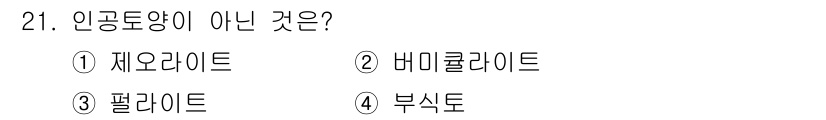 21. 인공토양이 아닌 것은?

① 제오라이트
② 버미큘라이트
③ 펄라이트
④ 부식토